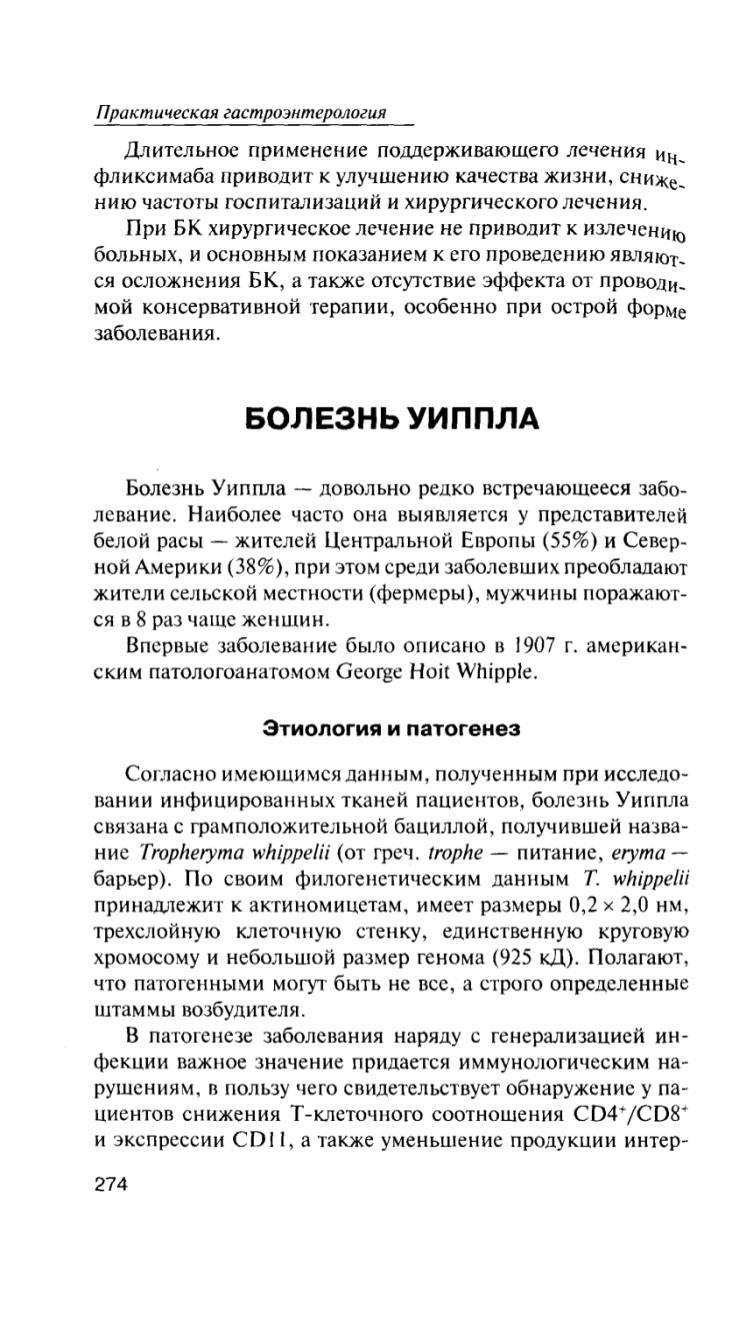 Практическая гастроэнтерология

Длительное применение поддерживающего лечения инфликсимаба приводит к улучшению качества жизни, снижению частоты госпитализаций и хирургического лечения.

При БК хирургическое лечение не приводит к излечению больных, и основным показанием к его проведению являются осложнения БК, а также отсутствие эффекта от проводимой консервативной терапии, особенно при острой форме заболевания.

БОЛЕЗНЬ УИППЛА

Болезнь Уиппла — довольно редко встречающееся заболевание. Наиболее часто она выявляется у представителей белой расы — жителей Центральной Европы (55%) и Северной Америки (38%), при этом среди заболевших преобладают жители сельской местности (фермеры), мужчины поражаются в 8 раз чаще женщин.

Впервые заболевание было описано в 1907 г. американским патологоанатомом George Hoit Whipple.

Этиология и патогенез

Согласно имеющимся данным, полученным при исследовании инфицированных тканей пациентов, болезнь Уиппла связана с грамположительной бациллой, получившей название Tropheryma whippelii (от греч. trophe — питание, eryma — барьер). По своим филогенетическим данным T. whippelii принадлежит к актиномицетам, имеет размеры $0,2 \times 2,0$ нм, трехслойную клеточную стенку, единственную круговую хромосому и небольшой размер генома (925 кД). Полагают, что патогенными могут быть не все, а строго определенные штаммы возбудителя.

В патогенезе заболевания наряду с генерализацией инфекции важное значение придается иммунологическим нарушениям, в пользу чего свидетельствует обнаружение у пациентов снижения Т-клеточного соотношения $CD4^+/CD8^+$ и экспрессии CD11, а также уменьшение продукции интер-

274